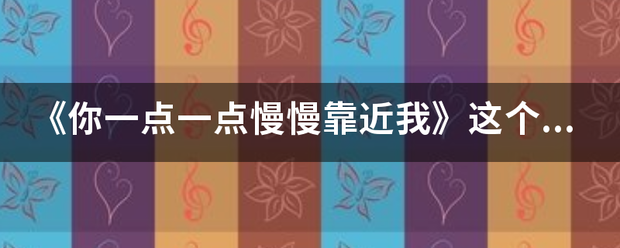 《你一点一点慢慢靠近我》这个...